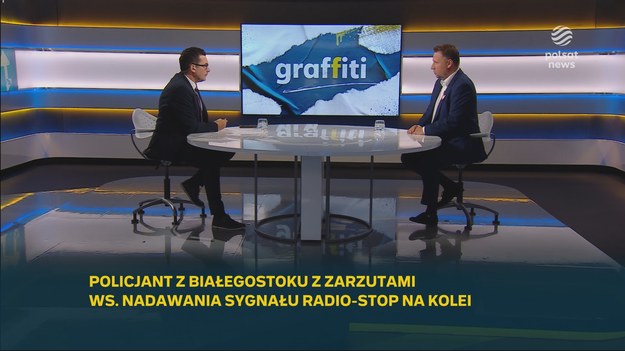 graffiti

polsat news

POLICJANT Z BIAŁEGOSTOKU Z ZARZUTAMI WS. NADAWANIA SYGNAŁU RADIO-STOP NA KOLEI